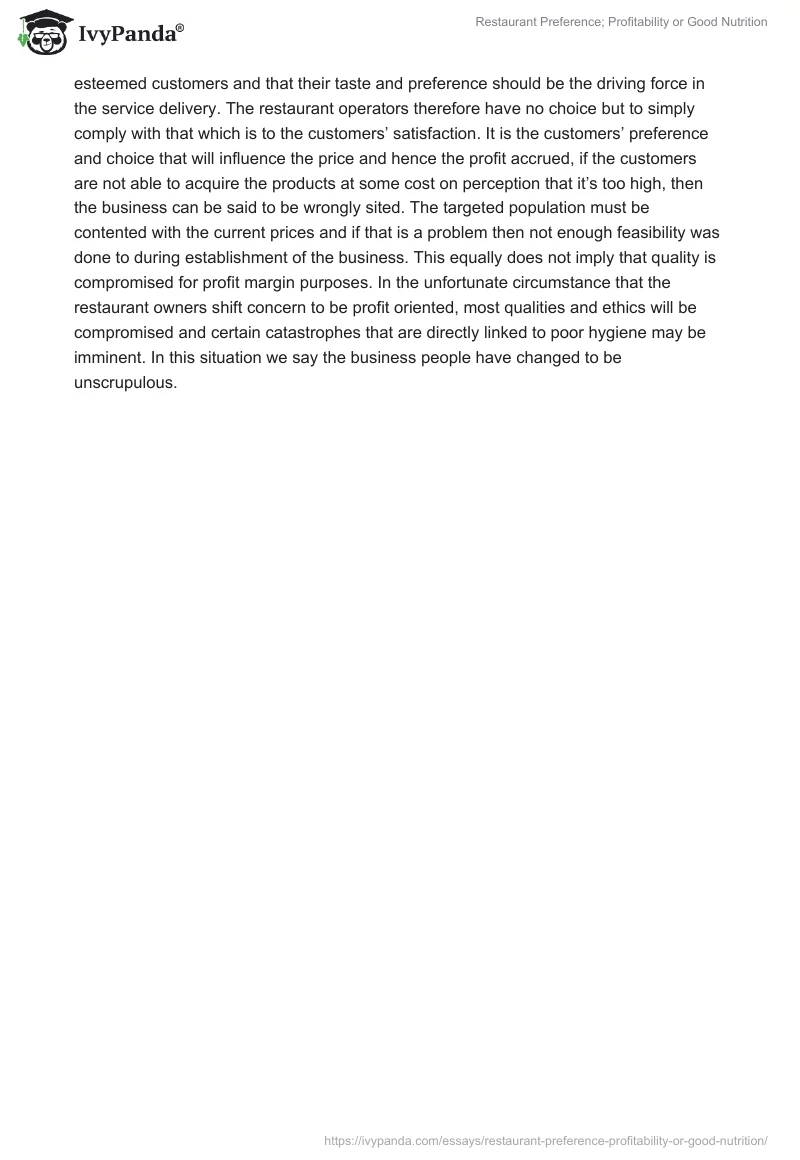 IvyPanda®

Restaurant Preference; Profitability or Good Nutrition

esteemed customers and that their taste and preference should be the driving force in the service delivery. The restaurant operators therefore have no choice but to simply comply with that which is to the customers' satisfaction. It is the customers' preference and choice that will influence the price and hence the profit accrued, if the customers are not able to acquire the products at some cost on perception that it's too high, then the business can be said to be wrongly sited. The targeted population must be contented with the current prices and if that is a problem then not enough feasibility was done to during establishment of the business. This equally does not imply that quality is compromised for profit margin purposes. In the unfortunate circumstance that the restaurant owners shift concern to be profit oriented, most qualities and ethics will be compromised and certain catastrophes that are directly linked to poor hygiene may be imminent. In this situation we say the business people have changed to be unscrupulous.

https://ivypanda.com/essays/restaurant-preference-profitability-or-good-nutrition/